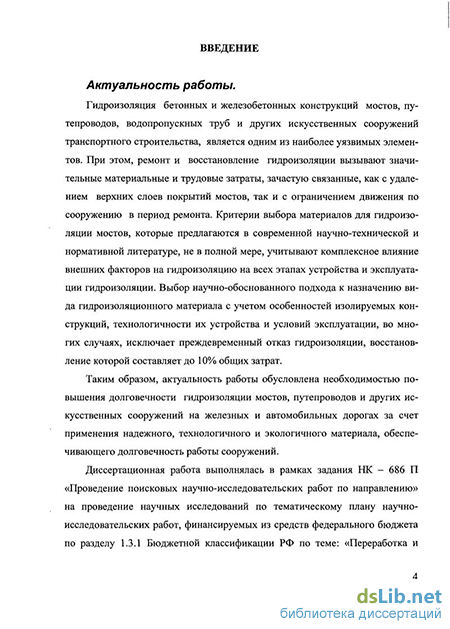 ВВЕДЕНИЕ

Актуальность работы.

Гидроизоляция бетонных и железобетонных конструкций мостов, путепроводов, водопропускных труб и других искусственных сооружений транспортного строительства, является одним из наиболее уязвимых элементов. При этом, ремонт и восстановление гидроизоляции вызывают значительные материальные и трудовые затраты, зачастую связанные, как с удалением верхних слоев покрытий мостов, так и с ограничением движения по сооружению в период ремонта. Критерии выбора материалов для гидроизоляции мостов, которые предлагаются в современной научно-технической и нормативной литературе, не в полной мере, учитывают комплексное влияние внешних факторов на гидроизоляцию на всех этапах устройства и эксплуатации гидроизоляции. Выбор научно-обоснованного подхода к назначению вида гидроизоляционного материала с учетом особенностей изолируемых конструкций, технологичности их устройства и условий эксплуатации, во многих случаях, исключает преждевременный отказ гидроизоляции, восстановление которой составляет до 10% общих затрат.

Таким образом, актуальность работы обусловлена необходимостью повышения долговечности гидроизоляции мостов, путепроводов и других искусственных сооружений на железных и автомобильных дорогах за счет применения надежного, технологичного и экологичного материала, обеспечивающего долговечность работы сооружений.

Диссертационная работа выполнялась в рамках задания НК – 686 П «Проведение поисковых научно-исследовательских работ по направлению» на проведение научных исследований по тематическому плану научно-исследовательских работ, финансируемых из средств федерального бюджета по разделу 1.3.1 Бюджетной классификации РФ по теме: «Переработка и

4

dsLib.net
библиотека диссертаций